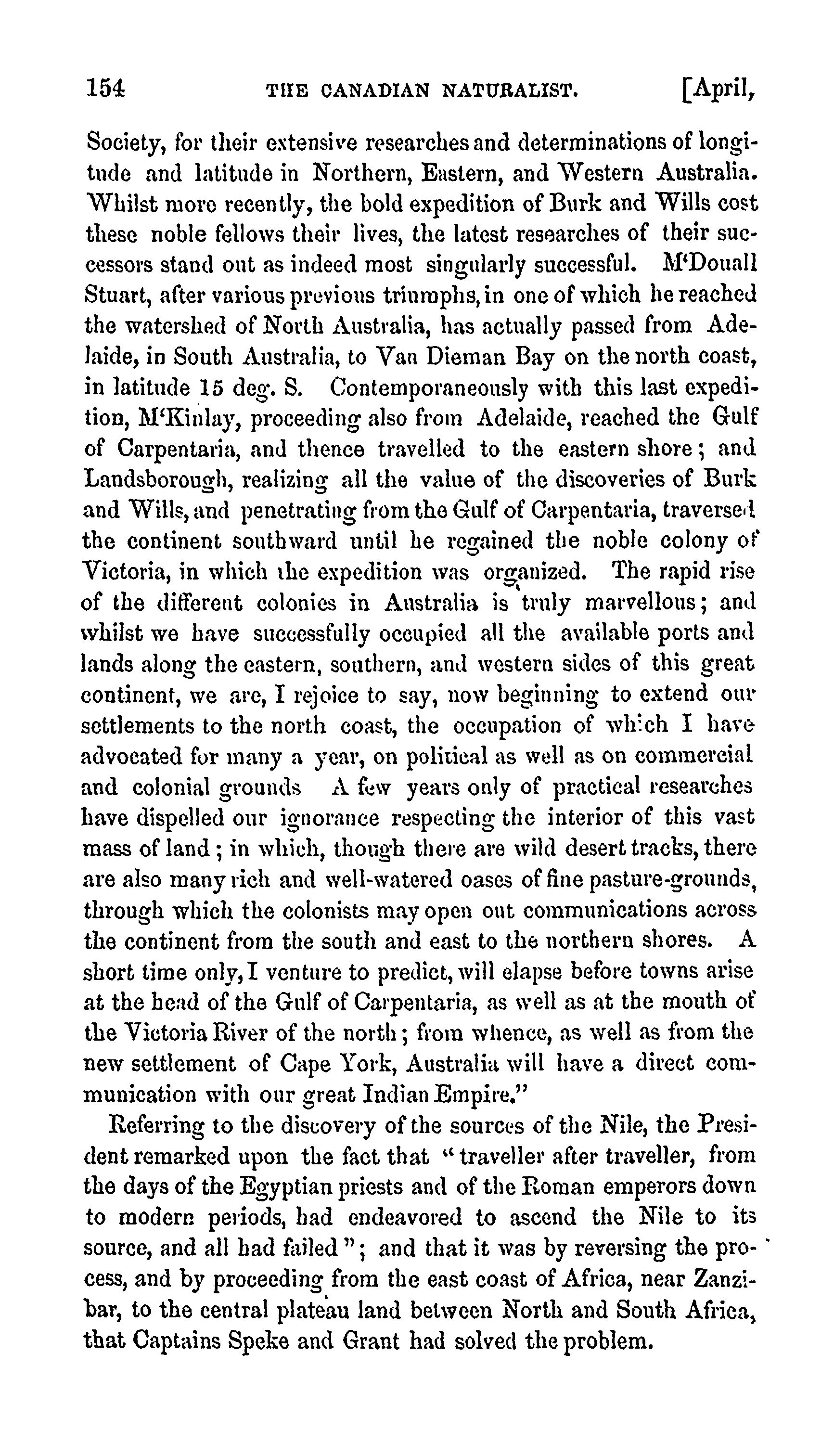 154 THE CANADIAN NATURALIST. [April,

Society, for their extensive researches and determinations of longitude and latitude in Northern, Eastern, and Western Australia. Whilst more recently, the bold expedition of Burk and Wills cost these noble fellows their lives, the latest researches of their successors stand out as indeed most singularly successful. M'Douall Stuart, after various previous triumphs, in one of which he reached the watershed of North Australia, has actually passed from Adelaide, in South Australia, to Van Dieman Bay on the north coast, in latitude 15 deg. S. Contemporaneously with this last expedition, M'Kinlay, proceeding also from Adelaide, reached the Gulf of Carpentaria, and thence travelled to the eastern shore; and Landsborough, realizing all the value of the discoveries of Burk and Wills, and penetrating from the Gulf of Carpentaria, traversed the continent southward until he regained the noble colony of Victoria, in which the expedition was organized. The rapid rise of the different colonies in Australia is truly marvellous; and whilst we have successfully occupied all the available ports and lands along the eastern, southern, and western sides of this great continent, we are, I rejoice to say, now beginning to extend our settlements to the north coast, the occupation of which I have advocated for many a year, on political as well as on commercial and colonial grounds A few years only of practical researches have dispelled our ignorance respecting the interior of this vast mass of land; in which, though there are wild desert tracks, there are also many rich and well-watered oases of fine pasture-grounds, through which the colonists may open out communications across the continent from the south and east to the northern shores. A short time only, I venture to predict, will elapse before towns arise at the head of the Gulf of Carpentaria, as well as at the mouth of the Victoria River of the north; from whence, as well as from the new settlement of Cape York, Australia will have a direct communication with our great Indian Empire."

Referring to the discovery of the sources of the Nile, the President remarked upon the fact that "traveller after traveller, from the days of the Egyptian priests and of the Roman emperors down to modern periods, had endeavored to ascend the Nile to its source, and all had failed"; and that it was by reversing the process, and by proceeding from the east coast of Africa, near Zanzibar, to the central plateau land between North and South Africa, that Captains Speke and Grant had solved the problem.